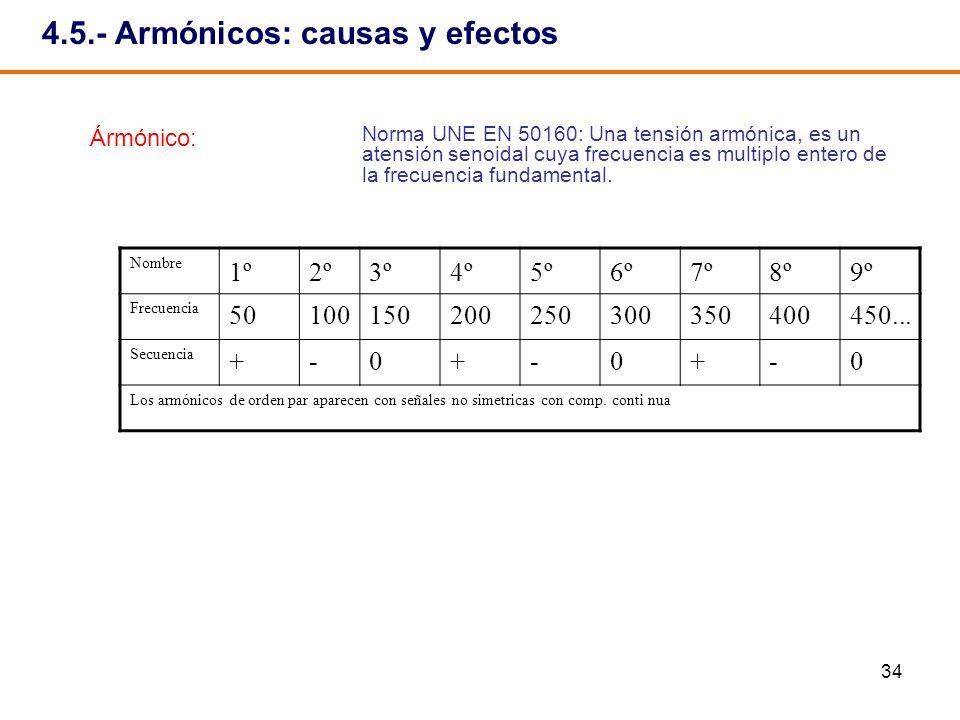 4.5.- Armónicos: causas y efectos

Ármónico:

Norma UNE EN 50160: Una tensión armónica, es un atensión senoidal cuya frecuencia es multiplo entero de la frecuencia fundamental.

| Nombre | 1º | 2º | 3º | 4º | 5º | 6º | 7º | 8º | 9º |
|---|---|---|---|---|---|---|---|---|---|
| Frecuencia | 50 | 100 | 150 | 200 | 250 | 300 | 350 | 400 | 450... |
| Secuencia | + | - | 0 | + | - | 0 | + | - | 0 |
| Los armónicos de orden par aparecen con señales no simetricas con comp. conti nua | | | | | | | | | |

34